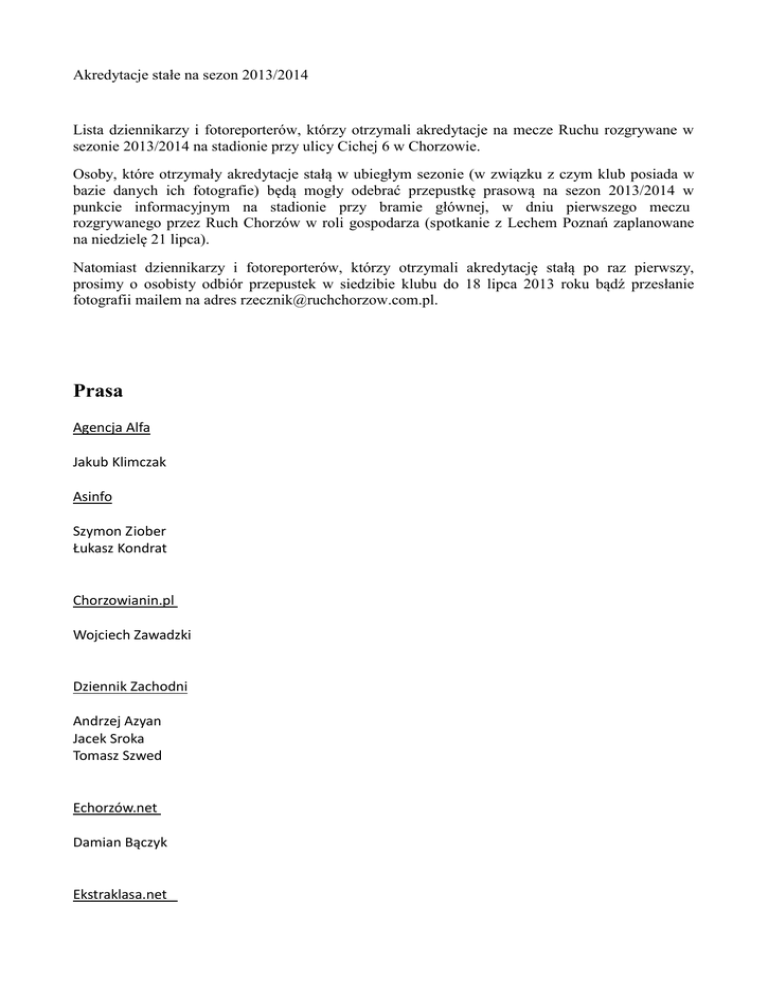 Akredytacje stałe na sezon 2013/2014

Lista dziennikarzy i fotoreporterów, którzy otrzymali akredytacje na mecze Ruchu rozgrywane w sezonie 2013/2014 na stadionie przy ulicy Cichej 6 w Chorzowie.

Osoby, które otrzymały akredytacje stałą w ubiegłym sezonie (w związku z czym klub posiada w bazie danych ich fotografie) będą mogły odebrać przepustkę prasową na sezon 2013/2014 w punkcie informacyjnym na stadionie przy bramie głównej, w dniu pierwszego meczu rozgrywanego przez Ruch Chorzów w roli gospodarza (spotkanie z Lechem Poznań zaplanowane na niedzielę 21 lipca).

Natomiast dziennikarzy i fotoreporterów, którzy otrzymali akredytację stałą po raz pierwszy, prosimy o osobisty odbiór przepustek w siedzibie klubu do 18 lipca 2013 roku bądź przesłanie fotografii mailem na adres rzecznik@ruchchorzow.com.pl.

Prasa

Agencja Alfa

Jakub Klimczak

Asinfo

Szymon Ziober
Łukasz Kondrat

Chorzowianin.pl

Wojciech Zawadzki

Dziennik Zachodni

Andrzej Azyan
Jacek Sroka
Tomasz Szwed

Echorzów.net

Damian Bączyk

Ekstraklasa.net